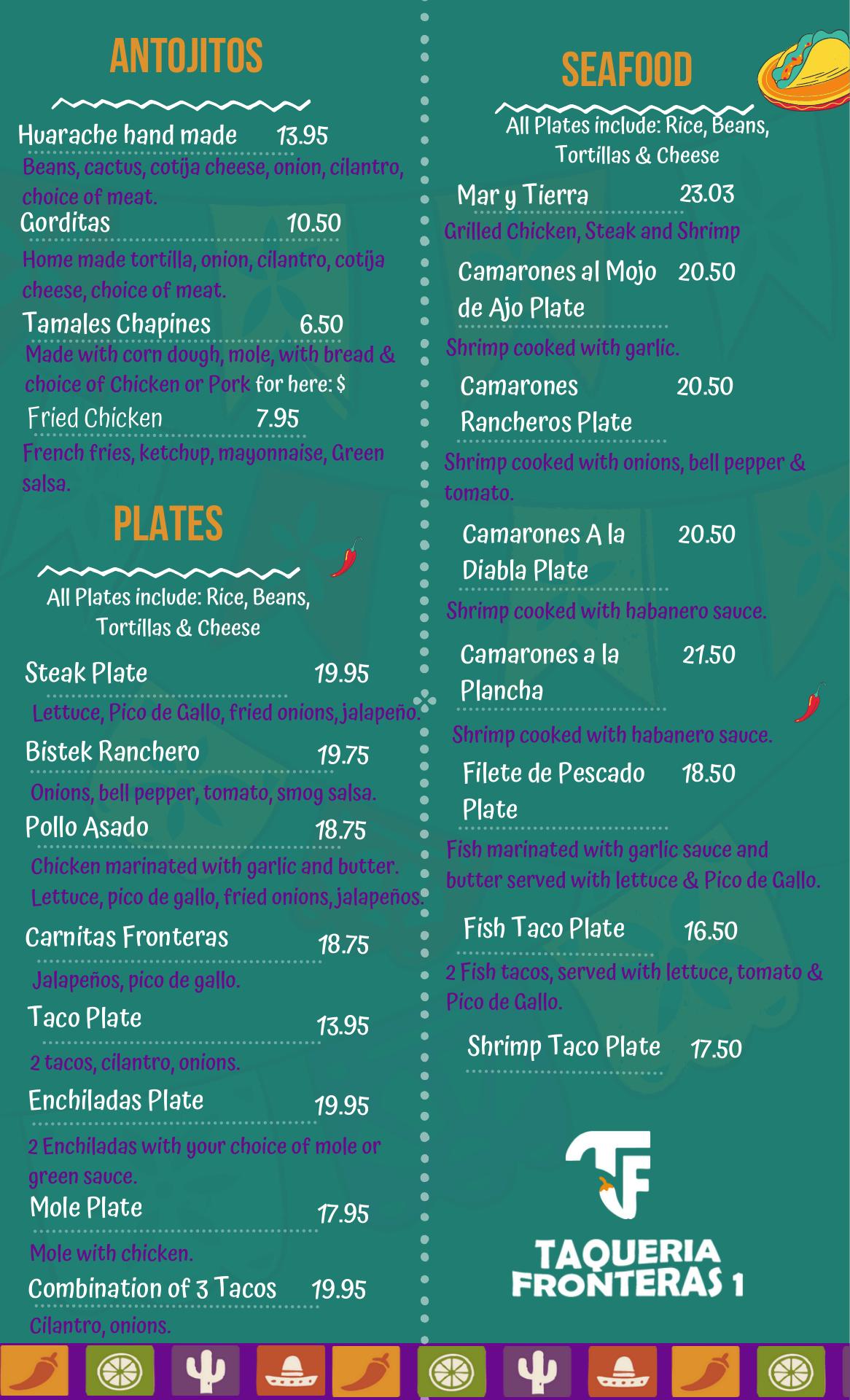 ANTOJITOS

Huarache hand made 13.95
Beans, cactus, cotija cheese, onion, cilantro, choice of meat.

Gorditas 10.50
Home made tortilla, onion, cilantro, cotija cheese, choice of meat.

Tamales Chapines 6.50
Made with corn dough, mole, with bread & choice of Chicken or Pork for here: $

Fried Chicken 7.95
French fries, ketchup, mayonnaise, Green salsa.

PLATES

All Plates include: Rice, Beans, Tortillas & Cheese

Steak Plate 19.95
Lettuce, Pico de Gallo, fried onions, jalapeño.

Bistek Ranchero 19.75
Onions, bell pepper, tomato, smog salsa.

Pollo Asado 18.75
Chicken marinated with garlic and butter. Lettuce, pico de gallo, fried onions, jalapeños.

Carnitas Fronteras 18.75
Jalapeños, pico de gallo.

Taco Plate 13.95
2 tacos, cilantro, onions.

Enchiladas Plate 19.95
2 Enchiladas with your choice of mole or green sauce.

Mole Plate 17.95
Mole with chicken.

Combination of 3 Tacos 19.95
Cilantro, onions.

SEAFOOD

All Plates include: Rice, Beans, Tortillas & Cheese

Mar y Tierra 23.03
Grilled Chicken, Steak and Shrimp

Camarones al Mojo de Ajo Plate 20.50
Shrimp cooked with garlic.

Camarones Rancheros Plate 20.50
Shrimp cooked with onions, bell pepper & tomato.

Camarones A la Diabla Plate 20.50
Shrimp cooked with habanero sauce.

Camarones a la Plancha 21.50
Shrimp cooked with habanero sauce.

Filete de Pescado Plate 18.50
Fish marinated with garlic sauce and butter served with lettuce & Pico de Gallo.

Fish Taco Plate 16.50
2 Fish tacos, served with lettuce, tomato & Pico de Gallo.

Shrimp Taco Plate 17.50

TF
TAQUERIA FRONTERAS 1